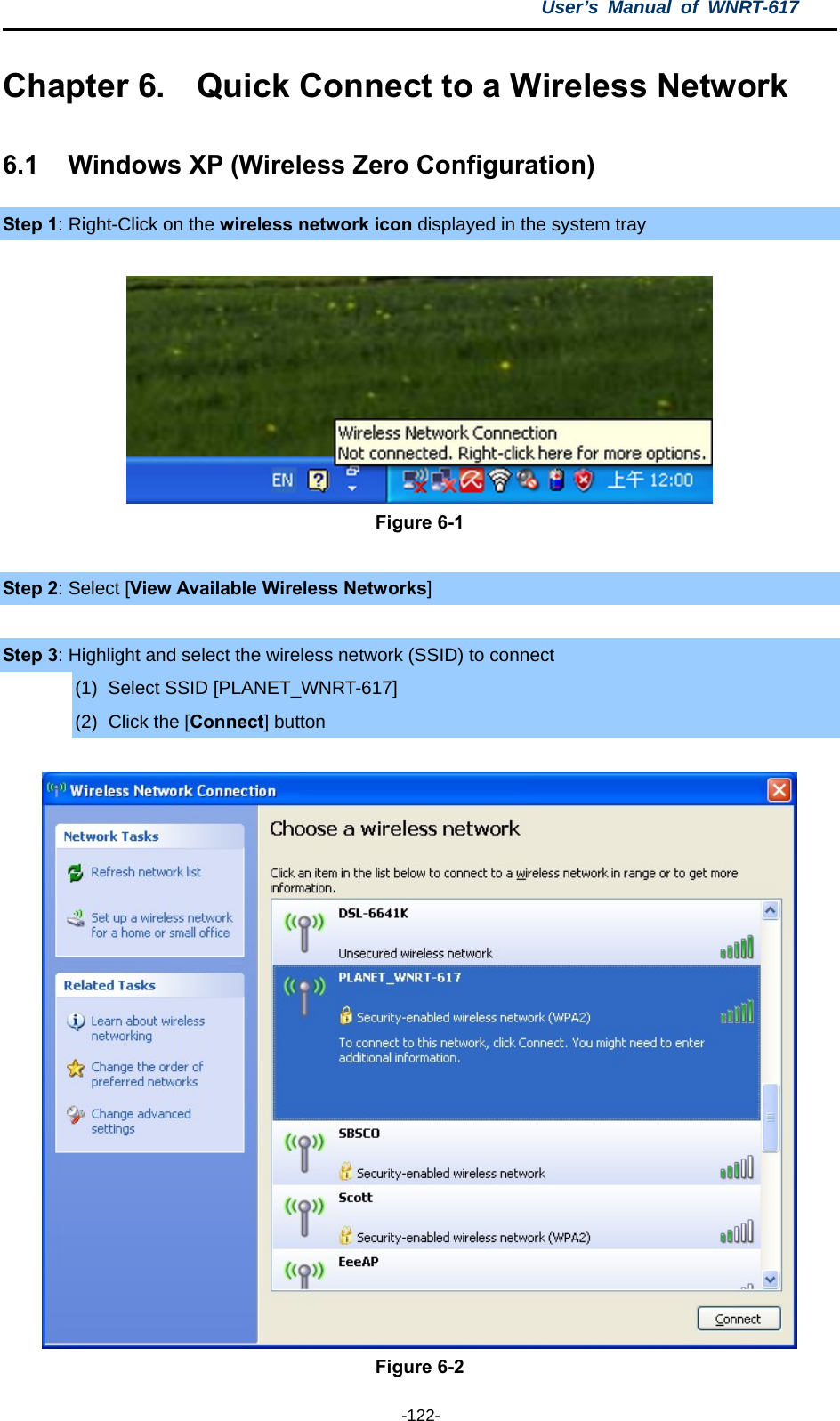 User's Manual of WNRT-617

Chapter 6. Quick Connect to a Wireless Network

6.1 Windows XP (Wireless Zero Configuration)

Step 1: Right-Click on the wireless network icon displayed in the system tray

Wireless Network Connection
Not connected. Right-click here for more options.

EN

上午 12:00

Figure 6-1

Step 2: Select [View Available Wireless Networks]

Step 3: Highlight and select the wireless network (SSID) to connect

(1) Select SSID [PLANET_WNRT-617]

(2) Click the [Connect] button

Wireless Network Connection

Network Tasks

Refresh network list

Set up a wireless network for a home or small office

Related Tasks

Learn about wireless networking

Change the order of preferred networks

Change advanced settings

Choose a wireless network

Click an item in the list below to connect to a wireless network in range or to get more information.

DSL-6641K

Unsecured wireless network

PLANET_WNRT-617

Security-enabled wireless network (WPA2)

To connect to this network, click Connect. You might need to enter additional information.

SBSCO

Security-enabled wireless network

Scott

Security-enabled wireless network (WPA2)

EeeAP

Connect

Figure 6-2

-122-